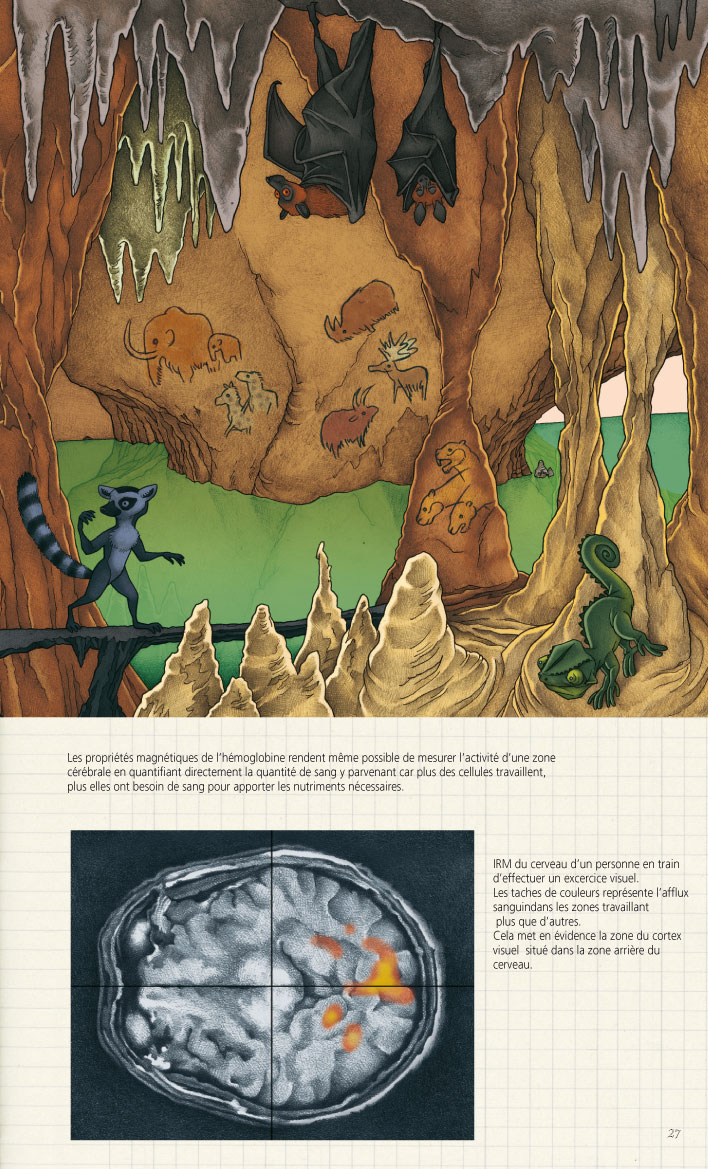 Les propriétés magnétiques de l'hémoglobine rendent même possible de mesurer l'activité d'une zone cérébrale en quantifiant directement la quantité de sang y parvenant car plus des cellules travaillent, plus elles ont besoin de sang pour apporter les nutriments nécessaires.

IRM du cerveau d'un personne en train d'effectuer un excercice visuel.
Les taches de couleurs représente l'afflux sanguindans les zones travaillant plus que d'autres.
Cela met en évidence la zone du cortex visuel situé dans la zone arrière du cerveau.

27